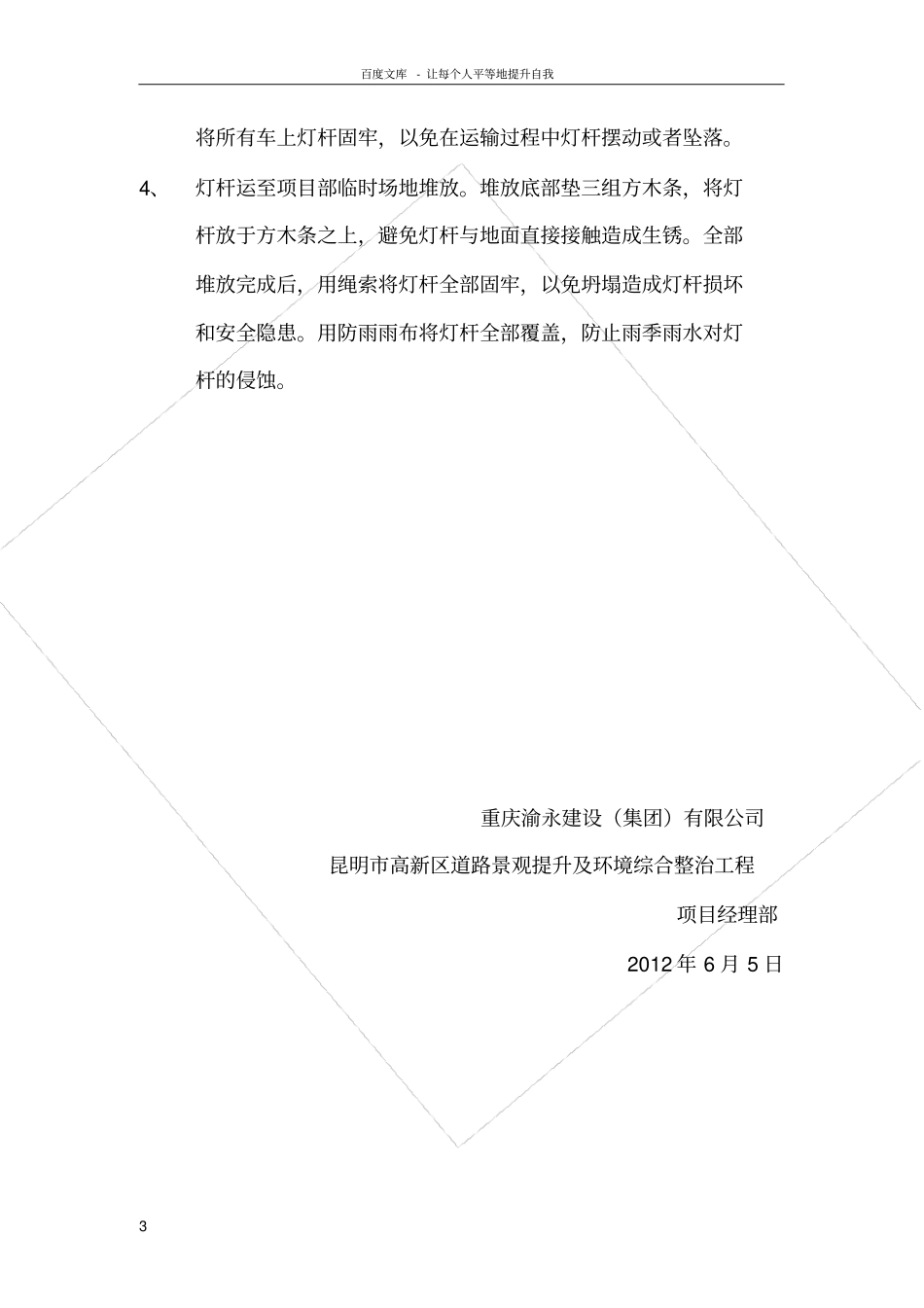 百度文库 - 让每个人平等地提升自我

将所有车上灯杆固牢，以免在运输过程中灯杆摆动或者坠落。

4、 灯杆运至项目部临时场地堆放。堆放底部垫三组方木条，将灯杆放于方木条之上，避免灯杆与地面直接接触造成生锈。全部堆放完成后，用绳索将灯杆全部固牢，以免坍塌造成灯杆损坏和安全隐患。用防雨雨布将灯杆全部覆盖，防止雨季雨水对灯杆的侵蚀。

重庆渝永建设（集团）有限公司

昆明市高新区道路景观提升及环境综合整治工程

项目经理部

2012 年 6 月 5 日

3